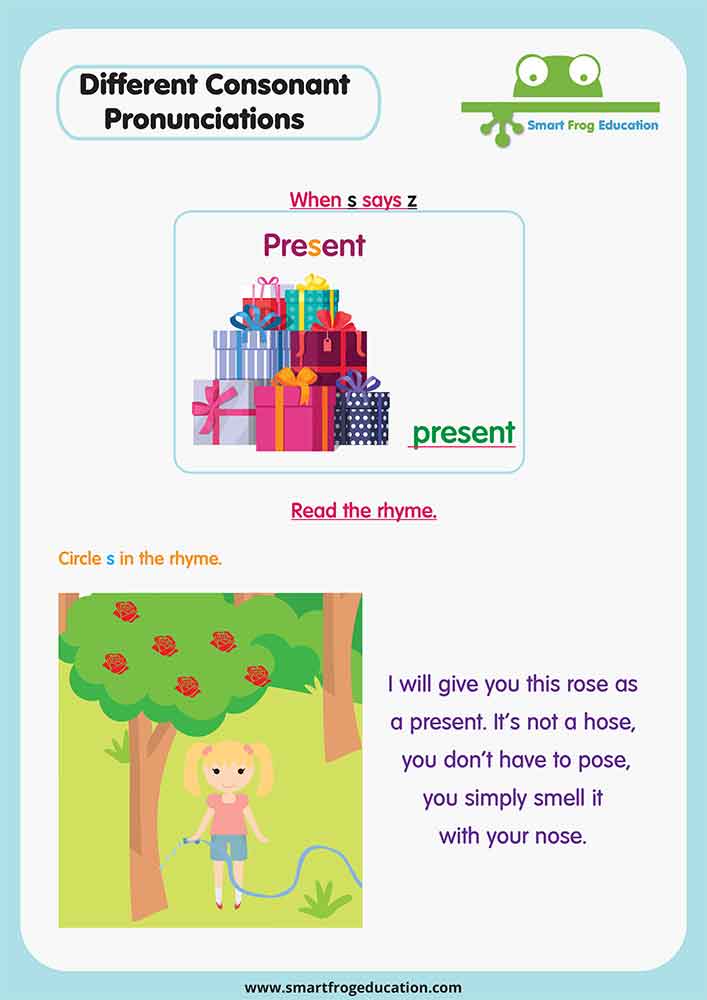 Different Consonant Pronunciations

Smart Frog Education

When s says z

Present

present

Read the rhyme.

Circle s in the rhyme.

I will give you this rose as
a present. It's not a hose,
you don't have to pose,
you simply smell it
with your nose.

www.smartfrogeducation.com